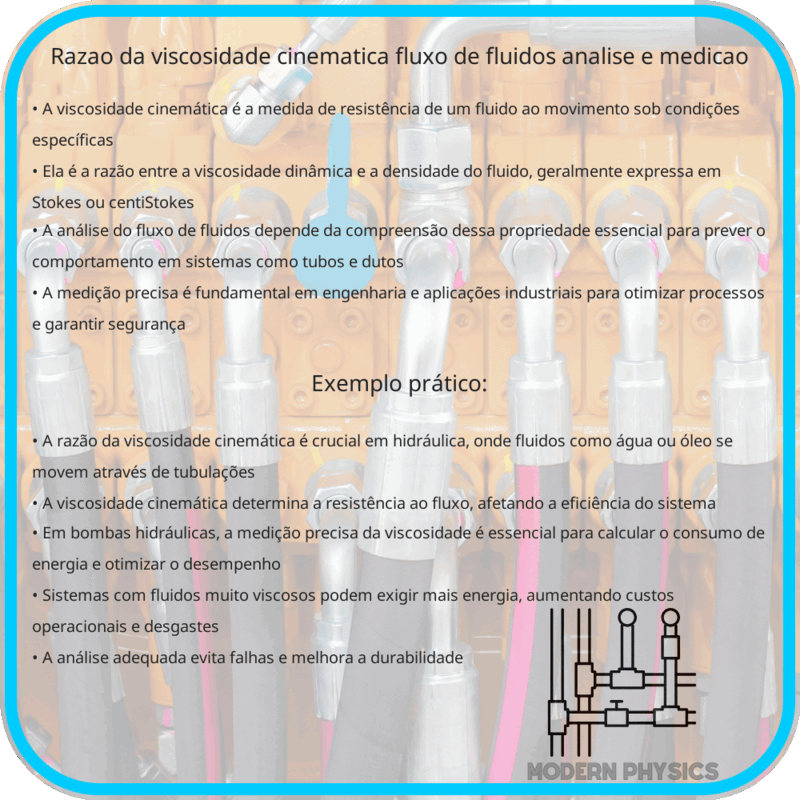 Razao da viscosidade cinematica fluxo de fluidos analise e medicao

• A viscosidade cinemática é a medida de resistência de um fluido ao movimento sob condições específicas
• Ela é a razão entre a viscosidade dinâmica e a densidade do fluido, geralmente expressa em Stokes ou centiStokes
• A análise do fluxo de fluidos depende da compreensão dessa propriedade essencial para prever o comportamento em sistemas como tubos e dutos
• A medição precisa é fundamental em engenharia e aplicações industriais para otimizar processos e garantir segurança

Exemplo prático:

• A razão da viscosidade cinemática é crucial em hidráulica, onde fluidos como água ou óleo se movem através de tubulações
• A viscosidade cinemática determina a resistência ao fluxo, afetando a eficiência do sistema
• Em bombas hidráulicas, a medição precisa da viscosidade é essencial para calcular o consumo de energia e otimizar o desempenho
• Sistemas com fluidos muito viscosos podem exigir mais energia, aumentando custos operacionais e desgastes
• A análise adequada evita falhas e melhora a durabilidade

MODERN PHYSICS